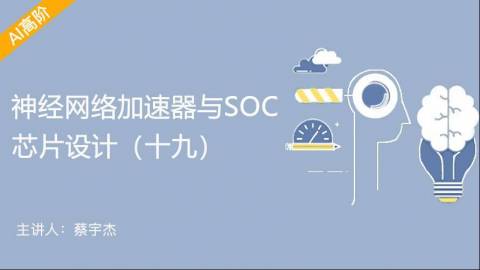 AI高阶

神经网络加速器与SOC芯片设计（十九）

主讲人：蔡宇杰